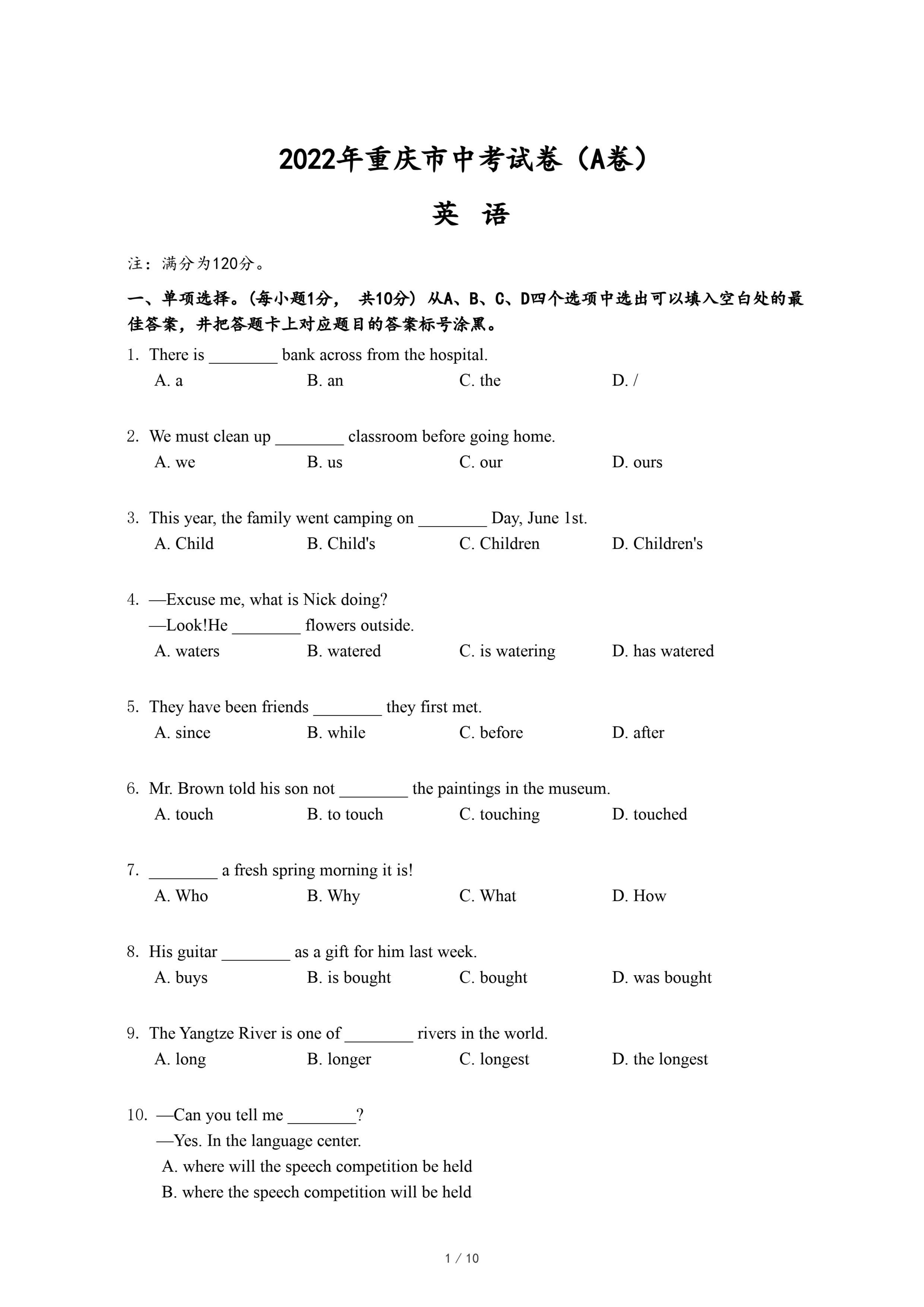 2022年重庆市中考试卷（A卷）

英 语

注：满分为120分。

一、单项选择。(每小题1分， 共10分) 从A、B、C、D四个选项中选出可以填入空白处的最佳答案，并把答题卡上对应题目的答案标号涂黑。

1. There is ________ bank across from the hospital.
A. a B. an C. the D. /

2. We must clean up ________ classroom before going home.
A. we B. us C. our D. ours

3. This year, the family went camping on ________ Day, June 1st.
A. Child B. Child's C. Children D. Children's

4. —Excuse me, what is Nick doing?
—Look!He ________ flowers outside.
A. waters B. watered C. is watering D. has watered

5. They have been friends ________ they first met.
A. since B. while C. before D. after

6. Mr. Brown told his son not ________ the paintings in the museum.
A. touch B. to touch C. touching D. touched

7. ________ a fresh spring morning it is!
A. Who B. Why C. What D. How

8. His guitar ________ as a gift for him last week.
A. buys B. is bought C. bought D. was bought

9. The Yangtze River is one of ________ rivers in the world.
A. long B. longer C. longest D. the longest

10. —Can you tell me ________?
—Yes. In the language center.
A. where will the speech competition be held
B. where the speech competition will be held

1 / 10